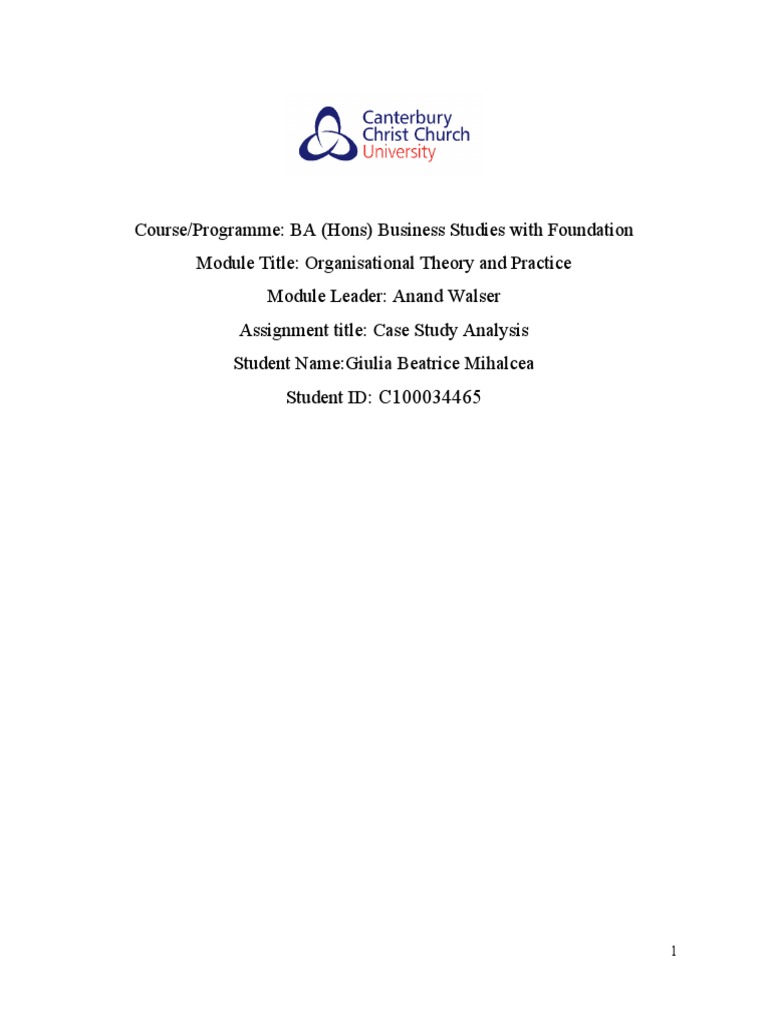 Canterbury
Christ Church
University

Course/Programme: BA (Hons) Business Studies with Foundation

Module Title: Organisational Theory and Practice

Module Leader: Anand Walser

Assignment title: Case Study Analysis

Student Name:Giulia Beatrice Mihalcea

Student ID: C100034465

1